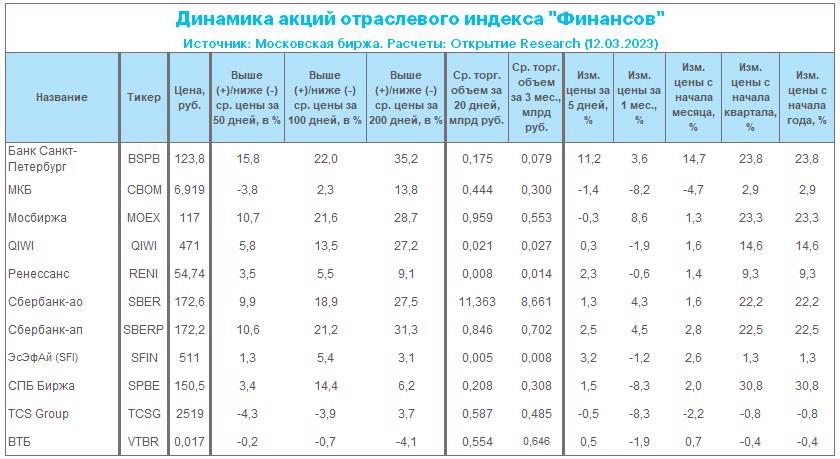 Динамика акций отраслевого индекса "Финансов"

Источник: Московская биржа. Расчеты: Открытие Research (12.03.2023)

| Название | Тикер | Цена, руб. | Выше (+)/ниже (-) ср. цены за 50 дней, в % | Выше (+)/ниже (-) ср. цены за 100 дней, в % | Выше (+)/ниже (-) ср. цены за 200 дней, в % | Ср. торг. объем за 20 дней, млрд руб. | Ср. торг. объем за 3 мес., млрд руб. | Изм. цены за 5 дней, % | Изм. цены за 1 мес., % | Изм. цены с начала месяца, % | Изм. цены с начала квартала, % | Изм. цены с начала года, % |
|---|---|---|---|---|---|---|---|---|---|---|---|---|
| Банк Санкт-Петербург | BSPB | 123,8 | 15,8 | 22,0 | 35,2 | 0,175 | 0,079 | 11,2 | 3,6 | 14,7 | 23,8 | 23,8 |
| МКБ | CBOM | 6,919 | -3,8 | 2,3 | 13,8 | 0,444 | 0,300 | -1,4 | -8,2 | -4,7 | 2,9 | 2,9 |
| Мосбиржа | MOEX | 117 | 10,7 | 21,6 | 28,7 | 0,959 | 0,553 | -0,3 | 8,6 | 1,3 | 23,3 | 23,3 |
| QIWI | QIWI | 471 | 5,8 | 13,5 | 27,2 | 0,021 | 0,027 | 0,3 | -1,9 | 1,6 | 14,6 | 14,6 |
| Ренессанс | RENI | 54,74 | 3,5 | 5,5 | 9,1 | 0,008 | 0,014 | 2,3 | -0,6 | 1,4 | 9,3 | 9,3 |
| Сбербанк-ао | SBER | 172,6 | 9,9 | 18,9 | 27,5 | 11,363 | 8,661 | 1,3 | 4,3 | 1,6 | 22,2 | 22,2 |
| Сбербанк-ап | SBERP | 172,2 | 10,6 | 21,2 | 31,3 | 0,846 | 0,702 | 2,5 | 4,5 | 2,8 | 22,5 | 22,5 |
| ЭсЭфАй (SFI) | SFIN | 511 | 1,3 | 5,4 | 3,1 | 0,005 | 0,008 | 3,2 | -1,2 | 2,6 | 1,3 | 1,3 |
| СПБ Биржа | SPBE | 150,5 | 3,4 | 14,4 | 6,2 | 0,208 | 0,308 | 1,5 | -8,3 | 2,0 | 30,8 | 30,8 |
| TCS Group | TCSG | 2519 | -4,3 | -3,9 | 3,7 | 0,587 | 0,485 | -0,5 | -8,3 | -2,2 | -0,8 | -0,8 |
| ВТБ | VTBR | 0,017 | -0,2 | -0,7 | -4,1 | 0,554 | 0,646 | 0,5 | -1,9 | 0,7 | -0,4 | -0,4 |